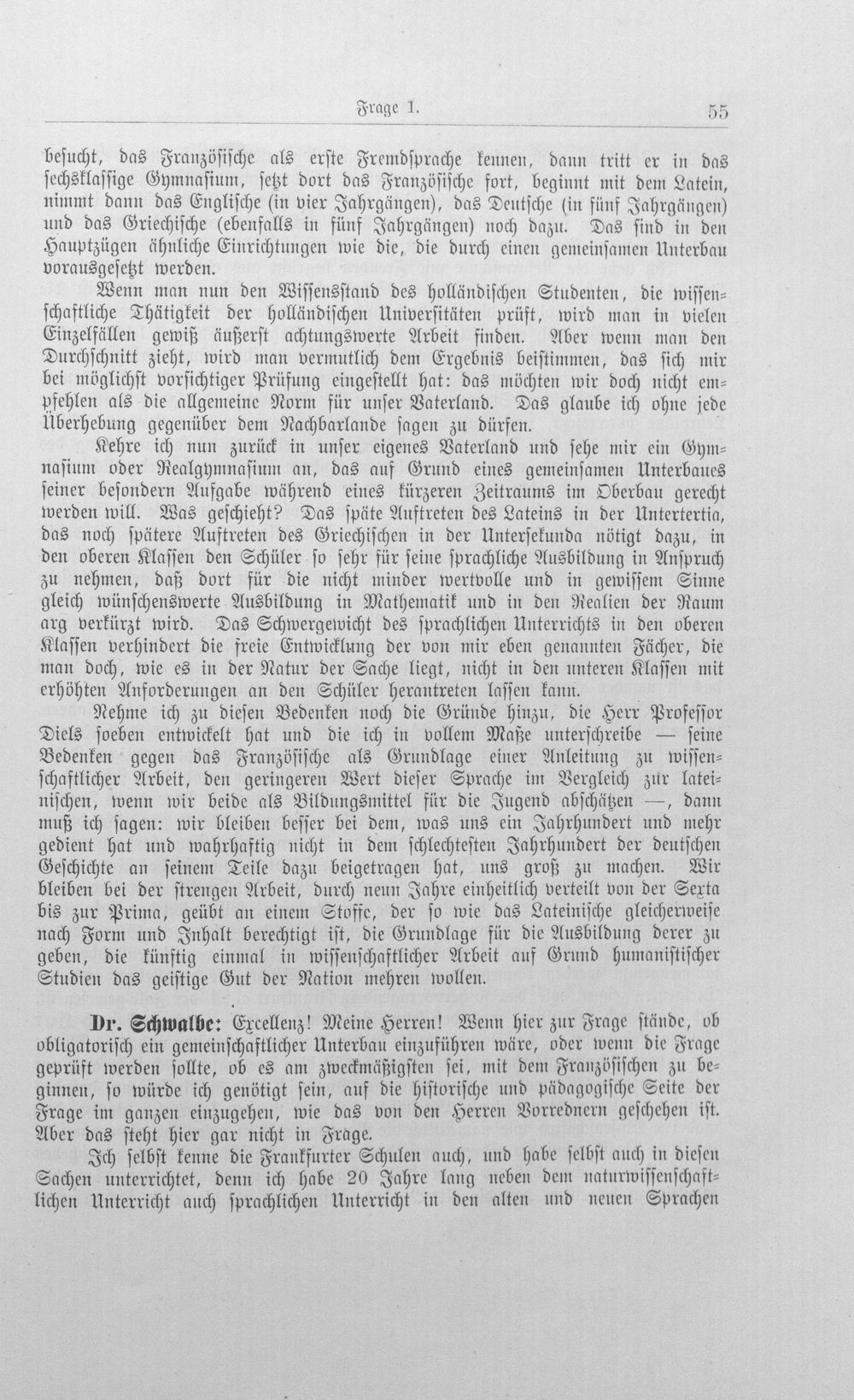 Frage 1. 55

besucht, das Französische als erste Fremdsprache kennen, dann tritt er in das sechsklassige Gymnasium, setzt dort das Französische fort, beginnt mit dem Latein, nimmt dann das Englische (in vier Jahrgängen), das Deutsche (in fünf Jahrgängen) und das Griechische (ebenfalls in fünf Jahrgängen) noch dazu. Das sind in den Hauptzügen ähnliche Einrichtungen wie die, die durch einen gemeinsamen Unterbau vorausgesetzt werden.

Wenn man nun den Wissensstand des holländischen Studenten, die wissenschaftliche Thätigkeit der holländischen Universitäten prüft, wird man in vielen Einzelfällen gewiß äußerst achtungswerte Arbeit finden. Aber wenn man den Durchschnitt zieht, wird man vermutlich dem Ergebnis beistimmen, das sich mir bei möglichst vorsichtiger Prüfung eingestellt hat: das möchten wir doch nicht empfehlen als die allgemeine Norm für unser Vaterland. Das glaube ich ohne jede Überhebung gegenüber dem Nachbarlande sagen zu dürfen.

Kehre ich nun zurück in unser eigenes Vaterland und sehe mir ein Gymnasium oder Realgymnasium an, das auf Grund eines gemeinsamen Unterbaues seiner besondern Aufgabe während eines kürzeren Zeitraums im Oberbau gerecht werden will. Was geschieht? Das späte Auftreten des Lateins in der Untertertia, das noch spätere Auftreten des Griechischen in der Untersekunda nötigt dazu, in den oberen Klassen den Schüler so sehr für seine sprachliche Ausbildung in Anspruch zu nehmen, daß dort für die nicht minder wertvolle und in gewissem Sinne gleich wünschenswerte Ausbildung in Mathematik und in den Realien der Raum arg verkürzt wird. Das Schwergewicht des sprachlichen Unterrichts in den oberen Klassen verhindert die freie Entwicklung der von mir eben genannten Fächer, die man doch, wie es in der Natur der Sache liegt, nicht in den unteren Klassen mit erhöhten Anforderungen an den Schüler herantreten lassen kann.

Nehme ich zu diesen Bedenken noch die Gründe hinzu, die Herr Professor Diels soeben entwickelt hat und die ich in vollem Maße unterschreibe — seine Bedenken gegen das Französische als Grundlage einer Anleitung zu wissenschaftlicher Arbeit, den geringeren Wert dieser Sprache im Vergleich zur lateinischen, wenn wir beide als Bildungsmittel für die Jugend abschätzen —, dann muß ich sagen: wir bleiben besser bei dem, was uns ein Jahrhundert und mehr gedient hat und wahrhaftig nicht in dem schlechtesten Jahrhundert der deutschen Geschichte an seinem Teile dazu beigetragen hat, uns groß zu machen. Wir bleiben bei der strengen Arbeit, durch neun Jahre einheitlich verteilt von der Sexta bis zur Prima, geübt an einem Stoffe, der so wie das Lateinische gleicherweise nach Form und Inhalt berechtigt ist, die Grundlage für die Ausbildung derer zu geben, die künftig einmal in wissenschaftlicher Arbeit auf Grund humanistischer Studien das geistige Gut der Nation mehren wollen.

Dr. Schwalbe: Excellenz! Meine Herren! Wenn hier zur Frage stände, ob obligatorisch ein gemeinschaftlicher Unterbau einzuführen wäre, oder wenn die Frage geprüft werden sollte, ob es am zweckmäßigsten sei, mit dem Französischen zu beginnen, so würde ich genötigt sein, auf die historische und pädagogische Seite der Frage im ganzen einzugehen, wie das von den Herren Vorrednern geschehen ist. Aber das steht hier gar nicht in Frage.

Ich selbst kenne die Frankfurter Schulen auch, und habe selbst auch in diesen Sachen unterrichtet, denn ich habe 20 Jahre lang neben dem naturwissenschaftlichen Unterricht auch sprachlichen Unterricht in den alten und neuen Sprachen